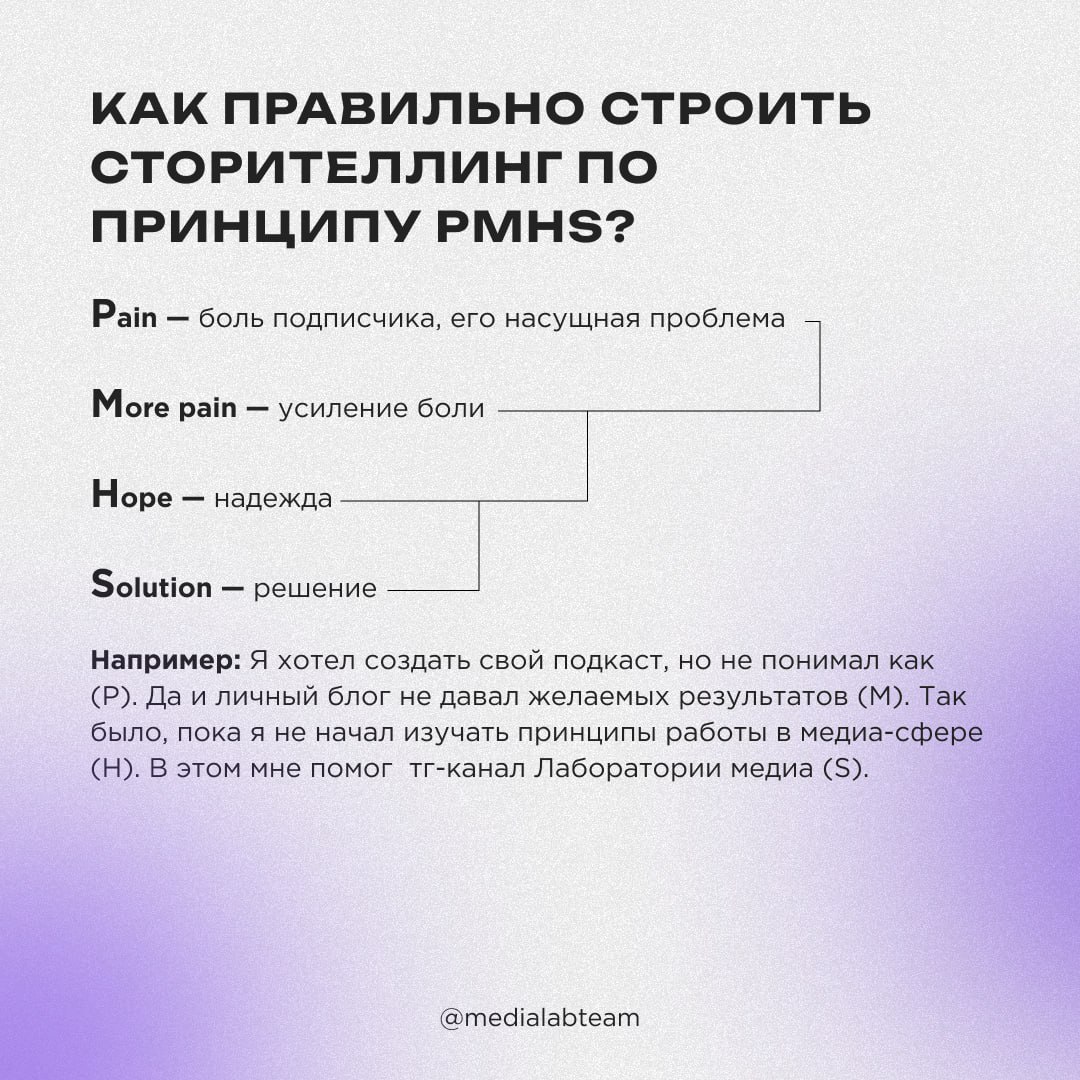 КАК ПРАВИЛЬНО СТРОИТЬ СТОРИТЕЛЛИНГ ПО ПРИНЦИПУ PMHS?

Pain — боль подписчика, его насущная проблема

More pain — усиление боли

Hope — надежда

Solution — решение

Например: Я хотел создать свой подкаст, но не понимал как (P). Да и личный блог не давал желаемых результатов (M). Так было, пока я не начал изучать принципы работы в медиа-сфере (H). В этом мне помог  тг-канал Лаборатории медиа (S).

@medialabteam